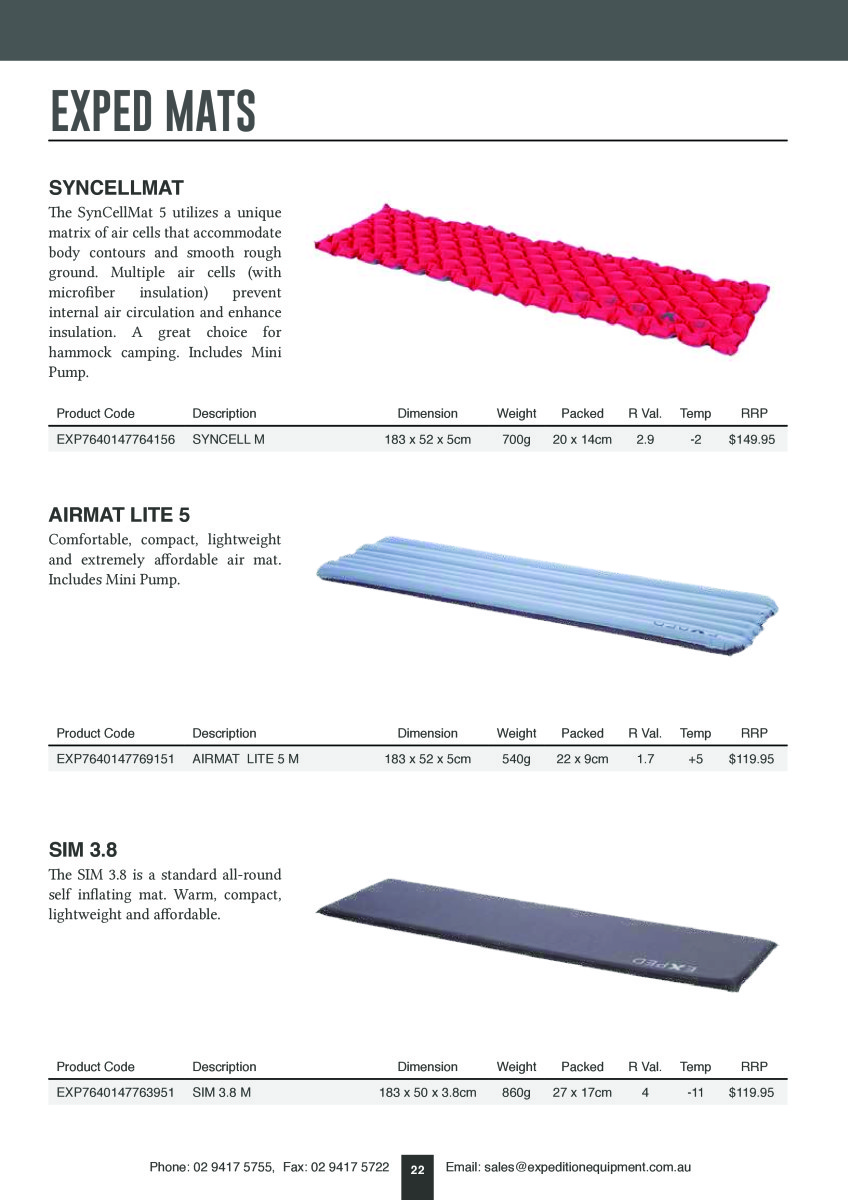 EXPED MATS

SYNCELLMAT

The SynCellMat 5 utilizes a unique matrix of air cells that accommodate body contours and smooth rough ground. Multiple air cells (with microfiber insulation) prevent internal air circulation and enhance insulation. A great choice for hammock camping. Includes Mini Pump.

| Product Code | Description | Dimension | Weight | Packed | R Val. | Temp | RRP |
|---|---|---|---|---|---|---|---|
| EXP7640147764156 | SYNCELL M | 183 x 52 x 5cm | 700g | 20 x 14cm | 2.9 | -2 | $149.95 |

AIRMAT LITE 5

Comfortable, compact, lightweight and extremely affordable air mat. Includes Mini Pump.

EXPED

| Product Code | Description | Dimension | Weight | Packed | R Val. | Temp | RRP |
|---|---|---|---|---|---|---|---|
| EXP7640147769151 | AIRMAT LITE 5 M | 183 x 52 x 5cm | 540g | 22 x 9cm | 1.7 | +5 | $119.95 |

SIM 3.8

The SIM 3.8 is a standard all-round self inflating mat. Warm, compact, lightweight and affordable.

EXPED

| Product Code | Description | Dimension | Weight | Packed | R Val. | Temp | RRP |
|---|---|---|---|---|---|---|---|
| EXP7640147763951 | SIM 3.8 M | 183 x 50 x 3.8cm | 860g | 27 x 17cm | 4 | -11 | $119.95 |

Phone: 02 9417 5755, Fax: 02 9417 5722 22 Email: sales@expeditionequipment.com.au